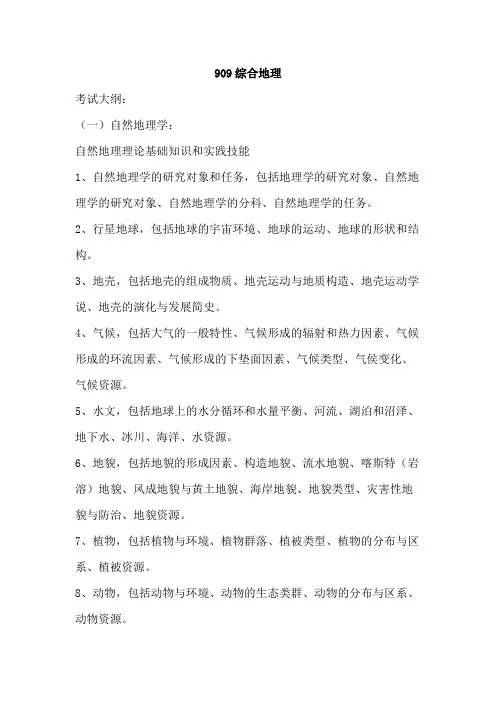 909 综合地理

考试大纲:

（一）自然地理学:

自然地理理论基础知识和实践技能

1、自然地理学的研究对象和任务，包括地理学的研究对象、自然地理学的研究对象、自然地理学的分科、自然地理学的任务。

2、行星地球，包括地球的宇宙环境、地球的运动、地球的形状和结构。

3、地壳，包括地壳的组成物质、地壳运动与地质构造、地壳运动学说、地壳的演化与发展简史。

4、气候，包括大气的一般特性、气候形成的辐射和热力因素、气候形成的环流因素、气候形成的下垫面因素、气候类型、气候变化、气候资源。

5、水文，包括地球上的水分循环和水量平衡、河流、湖泊和沼泽、地下水、冰川、海洋、水资源。

6、地貌，包括地貌的形成因素、构造地貌、流水地貌、喀斯特（岩溶）地貌、风成地貌与黄土地貌、海岸地貌、地貌类型、灾害性地貌与防治、地貌资源。

7、植物，包括植物与环境、植物群落、植被类型、植物的分布与区系、植被资源。

8、动物，包括动物与环境、动物的生态类群、动物的分布与区系、动物资源。